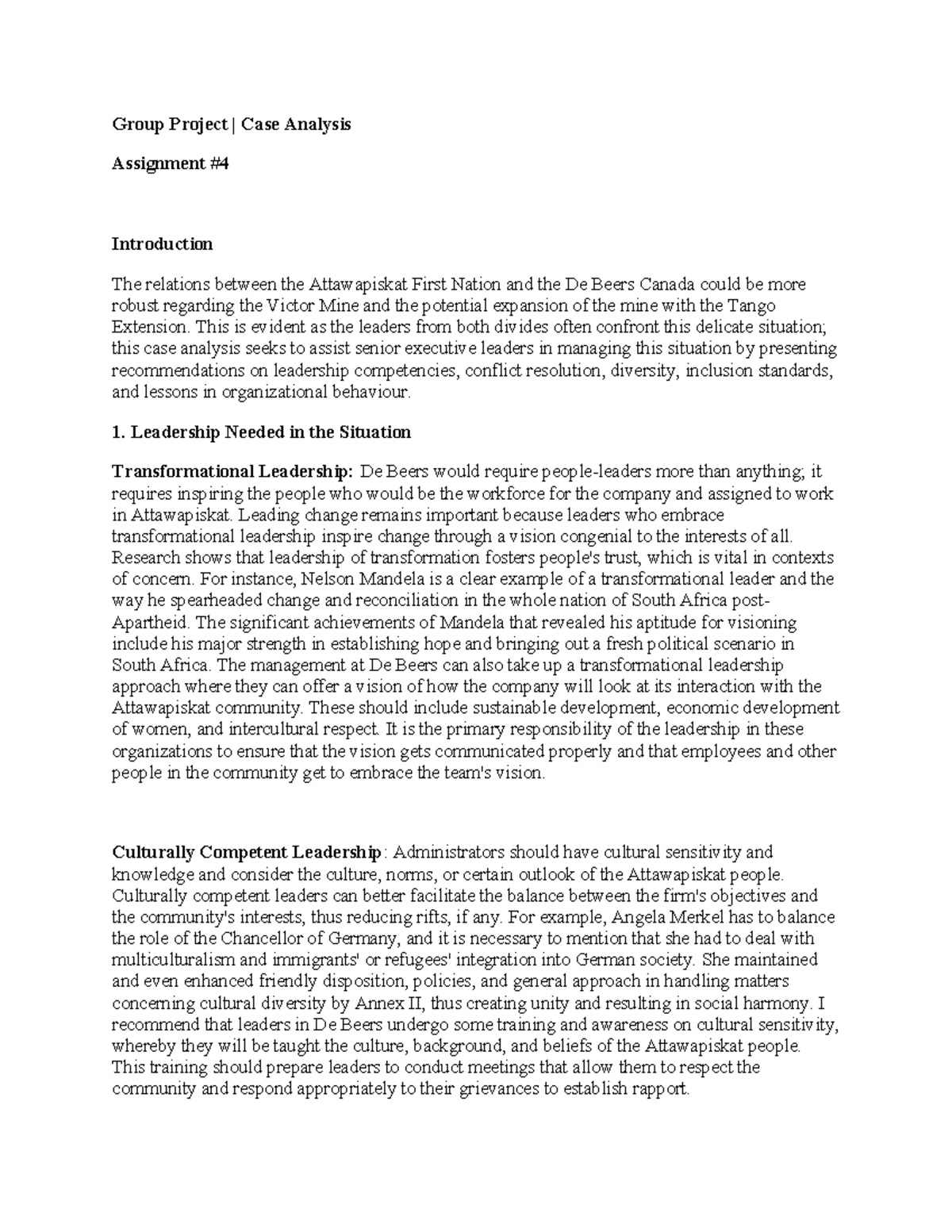 Group Project | Case Analysis

Assignment #4

Introduction

The relations between the Attawapiskat First Nation and the De Beers Canada could be more robust regarding the Victor Mine and the potential expansion of the mine with the Tango Extension. This is evident as the leaders from both divides often confront this delicate situation; this case analysis seeks to assist senior executive leaders in managing this situation by presenting recommendations on leadership competencies, conflict resolution, diversity, inclusion standards, and lessons in organizational behaviour.

1. Leadership Needed in the Situation

Transformational Leadership: De Beers would require people-leaders more than anything; it requires inspiring the people who would be the workforce for the company and assigned to work in Attawapiskat. Leading change remains important because leaders who embrace transformational leadership inspire change through a vision congenial to the interests of all. Research shows that leadership of transformation fosters people's trust, which is vital in contexts of concern. For instance, Nelson Mandela is a clear example of a transformational leader and the way he spearheaded change and reconciliation in the whole nation of South Africa post-Apartheid. The significant achievements of Mandela that revealed his aptitude for visioning include his major strength in establishing hope and bringing out a fresh political scenario in South Africa. The management at De Beers can also take up a transformational leadership approach where they can offer a vision of how the company will look at its interaction with the Attawapiskat community. These should include sustainable development, economic development of women, and intercultural respect. It is the primary responsibility of the leadership in these organizations to ensure that the vision gets communicated properly and that employees and other people in the community get to embrace the team's vision.

Culturally Competent Leadership: Administrators should have cultural sensitivity and knowledge and consider the culture, norms, or certain outlook of the Attawapiskat people. Culturally competent leaders can better facilitate the balance between the firm's objectives and the community's interests, thus reducing rifts, if any. For example, Angela Merkel has to balance the role of the Chancellor of Germany, and it is necessary to mention that she had to deal with multiculturalism and immigrants' or refugees' integration into German society. She maintained and even enhanced friendly disposition, policies, and general approach in handling matters concerning cultural diversity by Annex II, thus creating unity and resulting in social harmony. I recommend that leaders in De Beers undergo some training and awareness on cultural sensitivity, whereby they will be taught the culture, background, and beliefs of the Attawapiskat people. This training should prepare leaders to conduct meetings that allow them to respect the community and respond appropriately to their grievances to establish rapport.